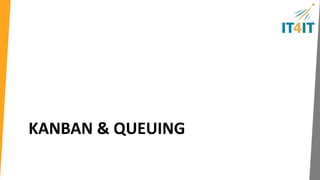 IT4IT

KANBAN & QUEUING